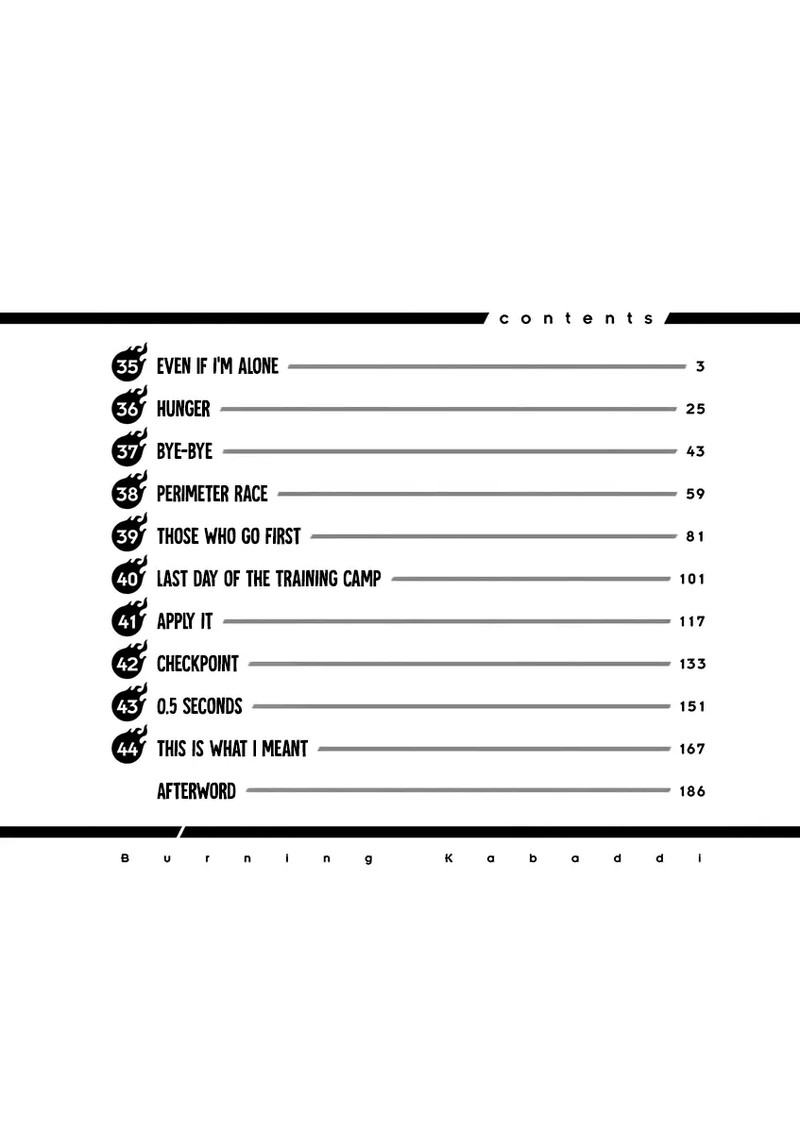 contents

35 EVEN IF I'M ALONE 3
36 HUNGER 25
37 BYE-BYE 43
38 PERIMETER RACE 59
39 THOSE WHO GO FIRST 81
40 LAST DAY OF THE TRAINING CAMP 101
41 APPLY IT 117
42 CHECKPOINT 133
43 0.5 SECONDS 151
44 THIS IS WHAT I MEANT 167
AFTERWORD 186

Burning Kabaddi